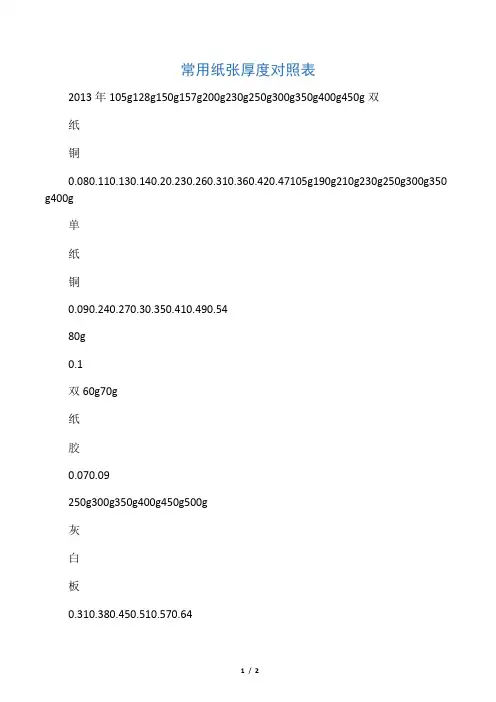 常用纸张厚度对照表

2013年105g128g150g157g200g230g250g300g350g400g450g双

纸

铜

0.080.110.130.140.20.230.260.310.360.420.47105g190g210g230g250g300g350g400g

单

纸

铜

0.090.240.270.30.350.410.490.54

80g

0.1

双60g70g

纸

胶

0.070.09

250g300g350g400g450g500g

灰

白

板

0.310.380.450.510.570.64

1 / 2